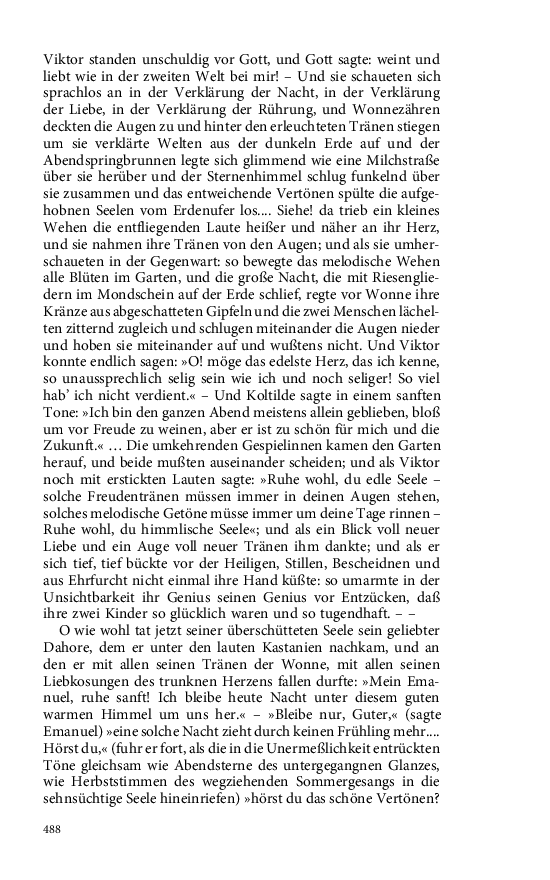 Viktor standen unschuldig vor Gott, und Gott sagte: weint und liebt wie in der zweiten Welt bei mir! – Und sie schaueten sich sprachlos an in der Verklärung der Nacht, in der Verklärung der Liebe, in der Verklärung der Rührung, und Wonnezähren deckten die Augen zu und hinter den erleuchteten Tränen stiegen um sie verklärte Welten aus der dunkeln Erde auf und der Abendspringbrunnen legte sich glimmend wie eine Milchstraße über sie herüber und der Sternenhimmel schlug funkelnd über sie zusammen und das entweichende Vertönen spülte die aufgehobnen Seelen vom Erdenufer los.... Siehe! da trieb ein kleines Wehen die entfliegenden Laute heißer und näher an ihr Herz, und sie nahmen ihre Tränen von den Augen; und als sie umherschaueten in der Gegenwart: so bewegte das melodische Wehen alle Blüten im Garten, und die große Nacht, die mit Riesengliedern im Mondschein auf der Erde schlief, regte vor Wonne ihre Kränze aus abgeschatteten Gipfeln und die zwei Menschen lächelten zitternd zugleich und schlugen miteinander die Augen nieder und hoben sie miteinander auf und wußtens nicht. Und Viktor konnte endlich sagen: »O! möge das edelste Herz, das ich kenne, so unaussprechlich selig sein wie ich und noch seliger! So viel hab' ich nicht verdient.« – Und Koltilde sagte in einem sanften Tone: »Ich bin den ganzen Abend meistens allein geblieben, bloß um vor Freude zu weinen, aber er ist zu schön für mich und die Zukunft.« ... Die umkehrenden Gespielinnen kamen den Garten herauf, und beide mußten auseinander scheiden; und als Viktor noch mit erstickten Lauten sagte: »Ruhe wohl, du edle Seele – solche Freudentränen müssen immer in deinen Augen stehen, solches melodische Getöne müsse immer um deine Tage rinnen – Ruhe wohl, du himmlische Seele«; und als ein Blick voll neuer Liebe und ein Auge voll neuer Tränen ihm dankte; und als er sich tief, tief bückte vor der Heiligen, Stillen, Bescheidnen und aus Ehrfurcht nicht einmal ihre Hand küßte: so umarmte in der Unsichtbarkeit ihr Genius seinen Genius vor Entzücken, daß ihre zwei Kinder so glücklich waren und so tugendhaft. – –

O wie wohl tat jetzt seiner überschütteten Seele sein geliebter Dahore, dem er unter den lauten Kastanien nachkam, und an den er mit allen seinen Tränen der Wonne, mit allen seinen Liebkosungen des trunknen Herzens fallen durfte: »Mein Emanuel, ruhe sanft! Ich bleibe heute Nacht unter diesem guten warmen Himmel um uns her.« – »Bleibe nur, Guter,« (sagte Emanuel) »eine solche Nacht zieht durch keinen Frühling mehr.... Hörst du,« (fuhr er fort, als die in die Unermeßlichkeit entrückten Töne gleichsam wie Abendsterne des untergegangnen Glanzes, wie Herbststimmen des wegziehenden Sommergesangs in die sehnsüchtige Seele hineinriefen) »hörst du das schöne Vertönen?

488